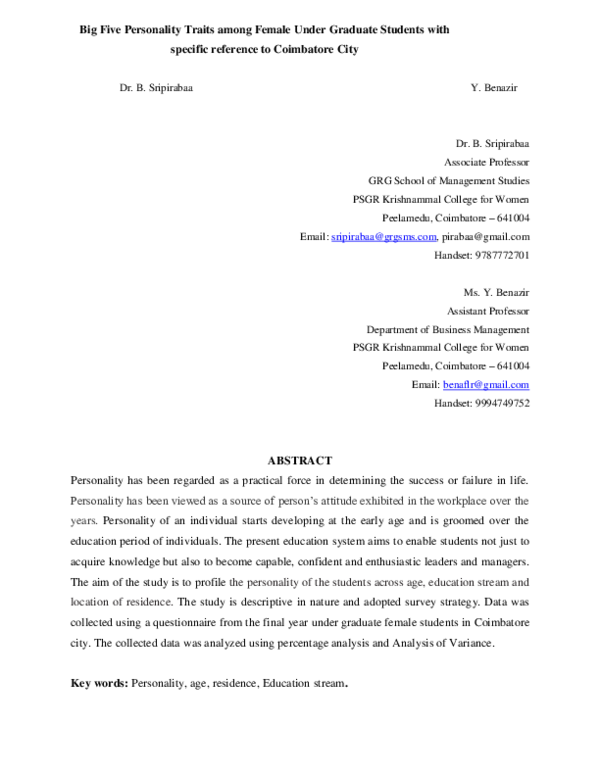 Big Five Personality Traits among Female Under Graduate Students with specific reference to Coimbatore City

Dr. B. Sripirabaa

Y. Benazir

Dr. B. Sripirabaa
Associate Professor
GRG School of Management Studies
PSGR Krishnammal College for Women
Peelamedu, Coimbatore – 641004
Email: sripirabaa@grgsms.com, pirabaa@gmail.com
Handset: 9787772701

Ms. Y. Benazir
Assistant Professor
Department of Business Management
PSGR Krishnammal College for Women
Peelamedu, Coimbatore – 641004
Email: benaflr@gmail.com
Handset: 9994749752

ABSTRACT

Personality has been regarded as a practical force in determining the success or failure in life. Personality has been viewed as a source of person's attitude exhibited in the workplace over the years. Personality of an individual starts developing at the early age and is groomed over the education period of individuals. The present education system aims to enable students not just to acquire knowledge but also to become capable, confident and enthusiastic leaders and managers. The aim of the study is to profile the personality of the students across age, education stream and location of residence. The study is descriptive in nature and adopted survey strategy. Data was collected using a questionnaire from the final year under graduate female students in Coimbatore city. The collected data was analyzed using percentage analysis and Analysis of Variance.

Key words: Personality, age, residence, Education stream.